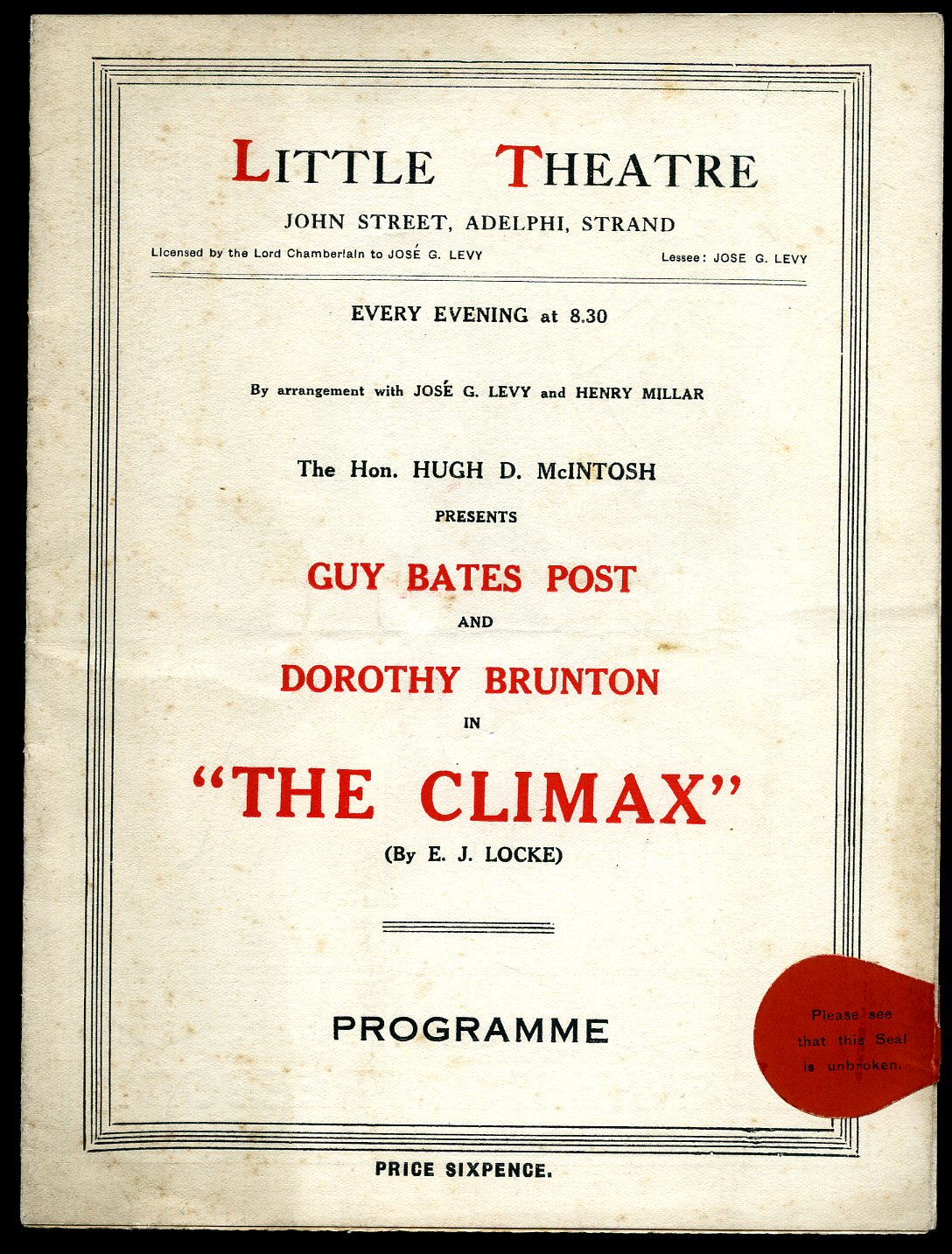 LITTLE THEATRE

JOHN STREET, ADELPHI, STRAND

Licensed by the Lord Chamberlain to JOSÉ G. LEVY

Lessee: JOSE G. LEVY

EVERY EVENING at 8.30

By arrangement with JOSÉ G. LEVY and HENRY MILLAR

The Hon. HUGH D. McINTOSH

PRESENTS

GUY BATES POST

AND

DOROTHY BRUNTON

IN

"THE CLIMAX"

(By E. J. LOCKE)

PROGRAMME

Please see that this Seal is unbroken.

PRICE SIXPENCE.